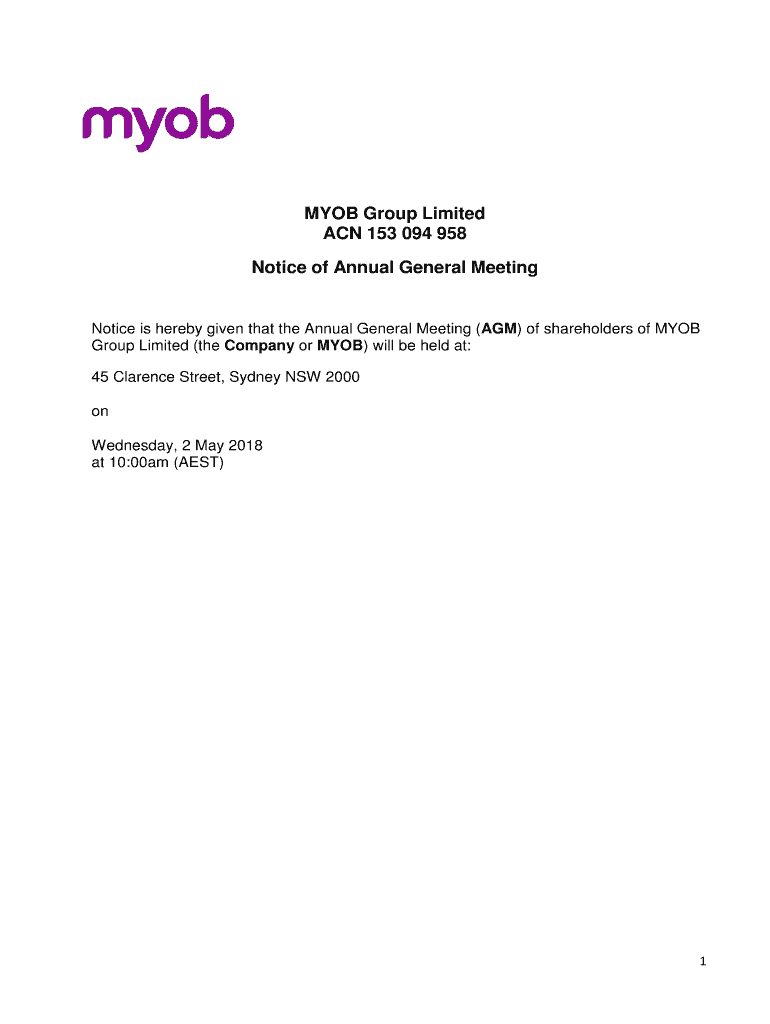 myob

MYOB Group Limited
ACN 153 094 958

Notice of Annual General Meeting

Notice is hereby given that the Annual General Meeting (AGM) of shareholders of MYOB Group Limited (the Company or MYOB) will be held at:

45 Clarence Street, Sydney NSW 2000

on

Wednesday, 2 May 2018
at 10:00am (AEST)

1